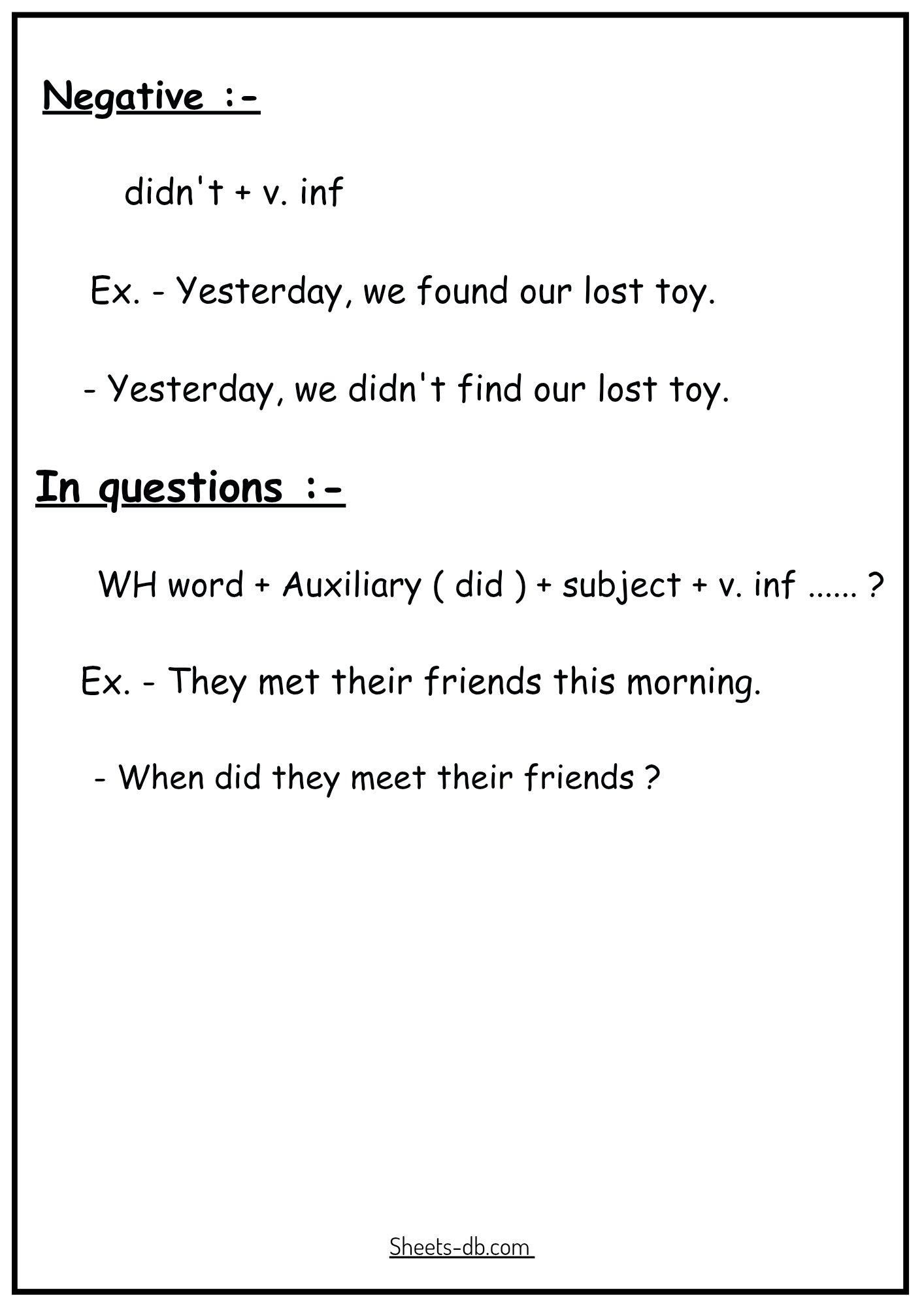 Negative :-

didn't + v. inf

Ex. - Yesterday, we found our lost toy.

- Yesterday, we didn't find our lost toy.

In questions :-

WH word + Auxiliary ( did ) + subject + v. inf ...... ?

Ex. - They met their friends this morning.

- When did they meet their friends ?

Sheets-db.com